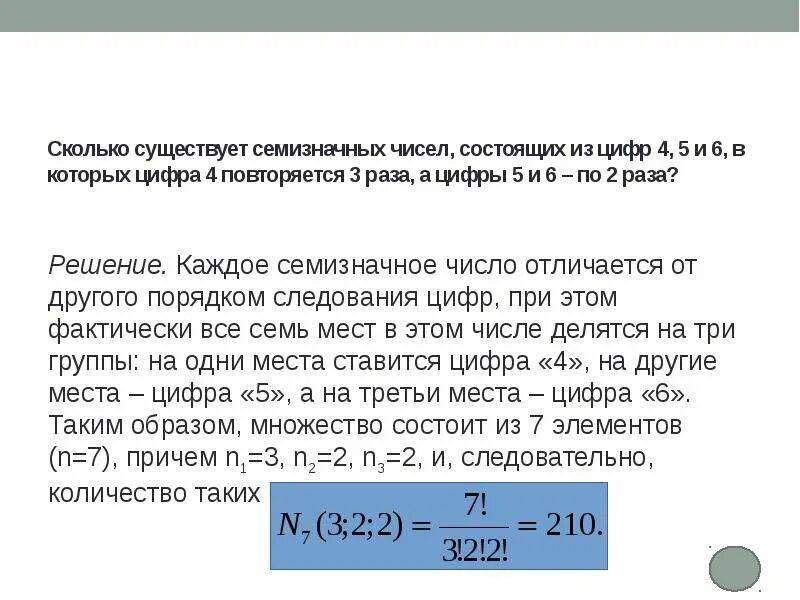 Сколько существует семизначных чисел, состоящих из цифр 4, 5 и 6, в которых цифра 4 повторяется 3 раза, а цифры 5 и 6 – по 2 раза?

Решение. Каждое семизначное число отличается от другого порядком следования цифр, при этом фактически все семь мест в этом числе делятся на три группы: на одни места ставится цифра «4», на другие места – цифра «5», а на третьи места – цифра «6». Таким образом, множество состоит из 7 элементов (n=7), причем $n_1$=3, $n_2$=2, $n_3$=2, и, следовательно, количество таких

$N_7(3;2;2) = \frac{7!}{3!2!2!} = 210.$